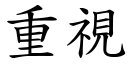 重視